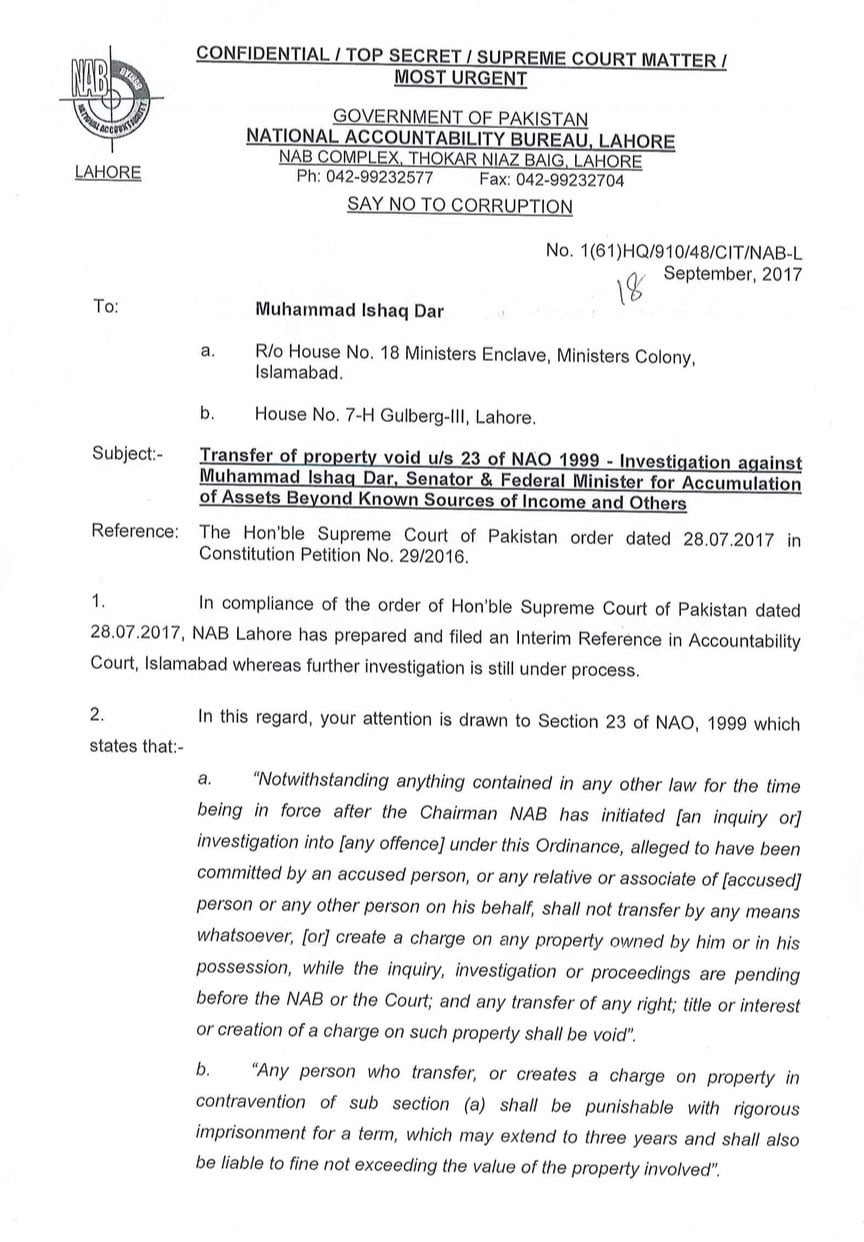 NAB
NATIONAL ACCOUNTABILITY

LAHORE

CONFIDENTIAL / TOP SECRET / SUPREME COURT MATTER / MOST URGENT

GOVERNMENT OF PAKISTAN
NATIONAL ACCOUNTABILITY BUREAU, LAHORE
NAB COMPLEX, THOKAR NIAZ BAIG, LAHORE
Ph: 042-99232577 Fax: 042-99232704
SAY NO TO CORRUPTION

No. 1(61)HQ/910/48/CIT/NAB-L
18 September, 2017

To: Muhammad Ishaq Dar

a. R/o House No. 18 Ministers Enclave, Ministers Colony, Islamabad.

b. House No. 7-H Gulberg-III, Lahore.

Subject:- Transfer of property void u/s 23 of NAO 1999 - Investigation against Muhammad Ishaq Dar, Senator & Federal Minister for Accumulation of Assets Beyond Known Sources of Income and Others

Reference: The Hon'ble Supreme Court of Pakistan order dated 28.07.2017 in Constitution Petition No. 29/2016.

1. In compliance of the order of Hon'ble Supreme Court of Pakistan dated 28.07.2017, NAB Lahore has prepared and filed an Interim Reference in Accountability Court, Islamabad whereas further investigation is still under process.

2. In this regard, your attention is drawn to Section 23 of NAO, 1999 which states that:-

a. "Notwithstanding anything contained in any other law for the time being in force after the Chairman NAB has initiated [an inquiry or] investigation into [any offence] under this Ordinance, alleged to have been committed by an accused person, or any relative or associate of [accused] person or any other person on his behalf, shall not transfer by any means whatsoever, [or] create a charge on any property owned by him or in his possession, while the inquiry, investigation or proceedings are pending before the NAB or the Court; and any transfer of any right; title or interest or creation of a charge on such property shall be void".

b. "Any person who transfer, or creates a charge on property in contravention of sub section (a) shall be punishable with rigorous imprisonment for a term, which may extend to three years and shall also be liable to fine not exceeding the value of the property involved".